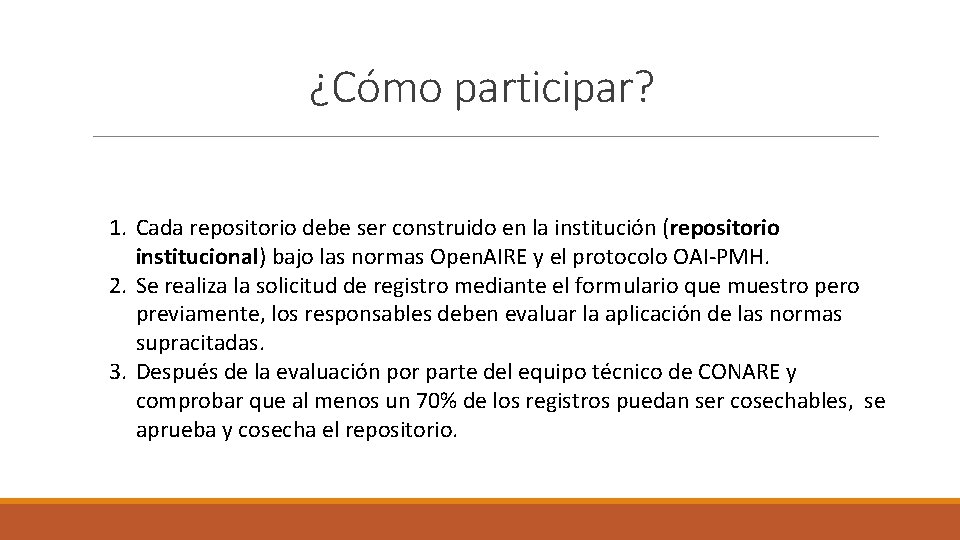 ¿Cómo participar?

1. Cada repositorio debe ser construido en la institución (repositorio institucional) bajo las normas Open.AIRE y el protocolo OAI-PMH.
2. Se realiza la solicitud de registro mediante el formulario que muestro pero previamente, los responsables deben evaluar la aplicación de las normas supracitadas.
3. Después de la evaluación por parte del equipo técnico de CONARE y comprobar que al menos un 70% de los registros puedan ser cosechables, se aprueba y cosecha el repositorio.